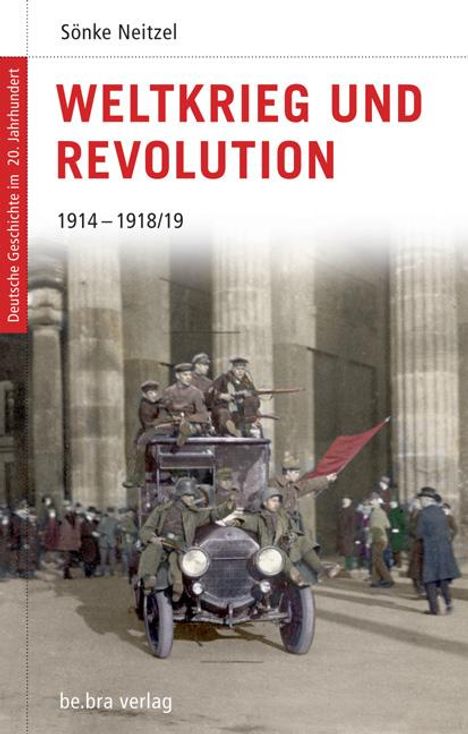 Sönke Neitzel

Deutsche Geschichte im 20. Jahrhundert

WELTKRIEG UND REVOLUTION

1914 – 1918/19

be.bra verlag